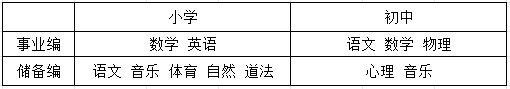 |  | 小学 | 初中 |
|---|---|---|
| 事业编 | 数学 英语 | 语文 数学 物理 |
| 储备编 | 语文 音乐 体育 自然 道法 | 心理 音乐 |